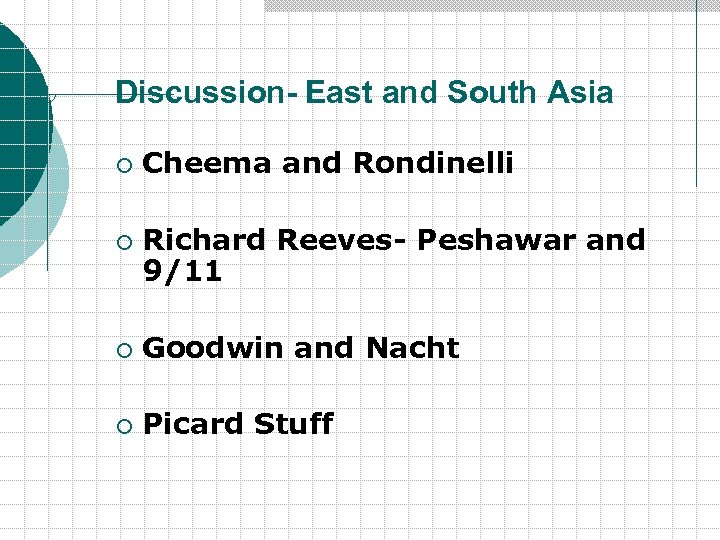 Discussion- East and South Asia

• Cheema and Rondinelli

• Richard Reeves- Peshawar and 9/11

• Goodwin and Nacht

• Picard Stuff